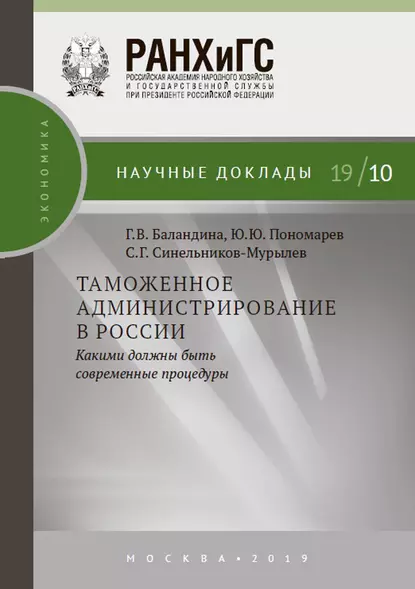 РАНХиГС
РОССИЙСКАЯ АКАДЕМИЯ НАРОДНОГО ХОЗЯЙСТВА И ГОСУДАРСТВЕННОЙ СЛУЖБЫ ПРИ ПРЕЗИДЕНТЕ РОССИЙСКОЙ ФЕДЕРАЦИИ

ЭКОНОМИКА

НАУЧНЫЕ ДОКЛАДЫ 19/10

Г.В. Баландина, Ю.Ю. Пономарев
С.Г. Синельников-Мурылев

ТАМОЖЕННОЕ АДМИНИСТРИРОВАНИЕ В РОССИИ
Какими должны быть современные процедуры

МОСКВА • 2019